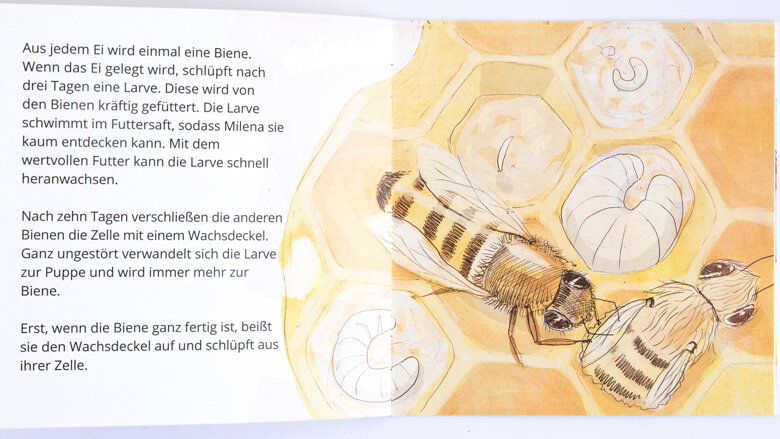 Aus jedem Ei wird einmal eine Biene. Wenn das Ei gelegt wird, schlüpft nach drei Tagen eine Larve. Diese wird von den Bienen kräftig gefüttert. Die Larve schwimmt im Futtersaft, sodass Milena sie kaum entdecken kann. Mit dem wertvollen Futter kann die Larve schnell heranwachsen.

Nach zehn Tagen verschließen die anderen Bienen die Zelle mit einem Wachsdeckel. Ganz ungestört verwandelt sich die Larve zur Puppe und wird immer mehr zur Biene.

Erst, wenn die Biene ganz fertig ist, beißt sie den Wachsdeckel auf und schlüpft aus ihrer Zelle.